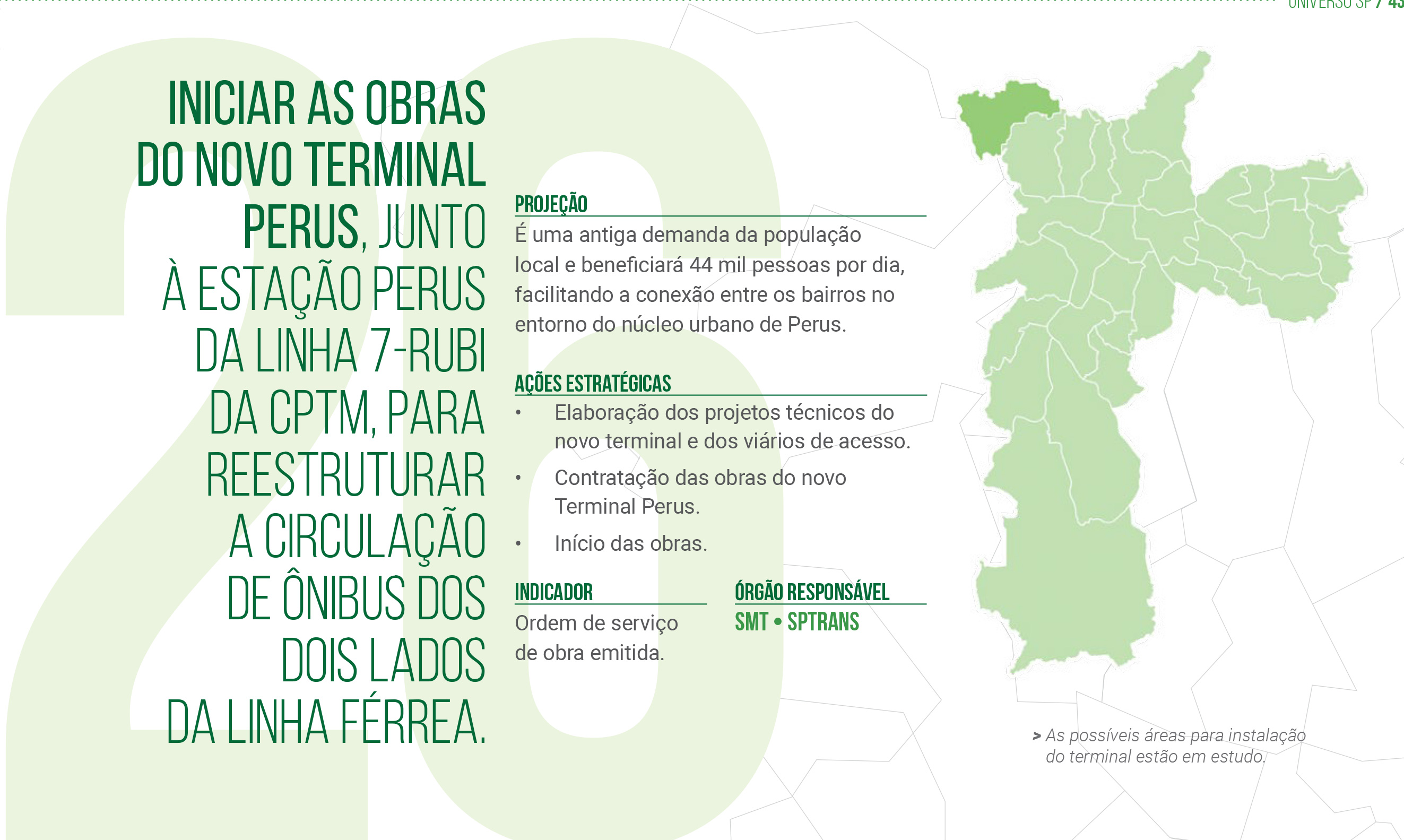 UNIVERSO SP / 43

26

INICIAR AS OBRAS DO NOVO TERMINAL PERUS, JUNTO À ESTAÇÃO PERUS DA LINHA 7-RUBI DA CPTM, PARA REESTRUTURAR A CIRCULAÇÃO DE ÔNIBUS DOS DOIS LADOS DA LINHA FÉRREA.

PROJEÇÃO

É uma antiga demanda da população local e beneficiará 44 mil pessoas por dia, facilitando a conexão entre os bairros no entorno do núcleo urbano de Perus.

AÇÕES ESTRATÉGICAS

• Elaboração dos projetos técnicos do novo terminal e dos viários de acesso.
• Contratação das obras do novo Terminal Perus.
• Início das obras.

INDICADOR

Ordem de serviço de obra emitida.

ÓRGÃO RESPONSÁVEL

SMT • SPTRANS

> As possíveis áreas para instalação do terminal estão em estudo.